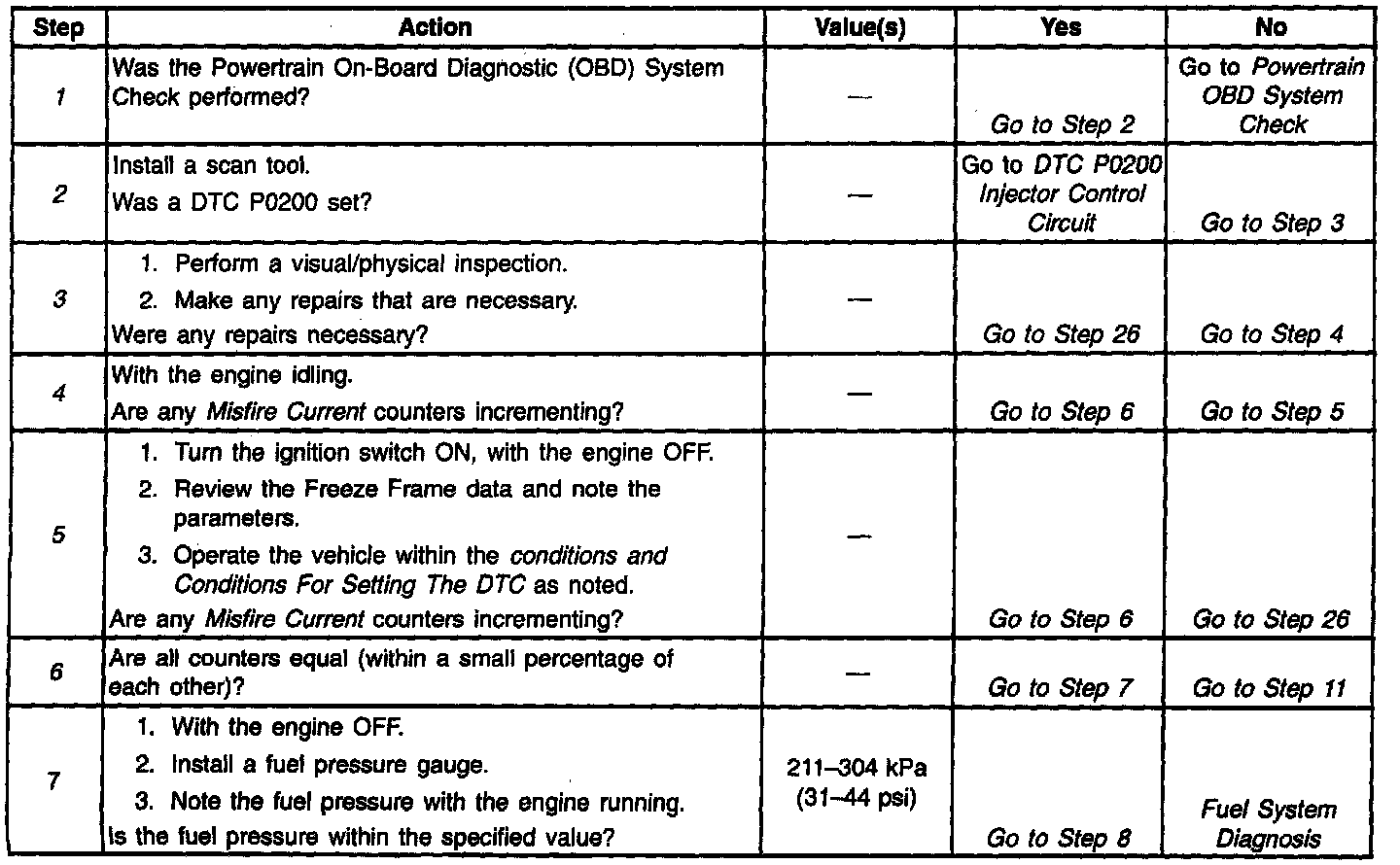 | Step | Action | Value(s) | Yes | No |
|---|---|---|---|---|
| 1 | Was the Powertrain On-Board Diagnostic (OBD) System Check performed? | — | Go to Step 2 | Go to Powertrain OBD System Check |
| 2 | Install a scan tool. Was a DTC P0200 set? | — | Go to DTC P0200 Injector Control Circuit | Go to Step 3 |
| 3 | 1. Perform a visual/physical inspection. 2. Make any repairs that are necessary. Were any repairs necessary? | — | Go to Step 26 | Go to Step 4 |
| 4 | With the engine idling. Are any Misfire Current counters incrementing? | — | Go to Step 6 | Go to Step 5 |
| 5 | 1. Turn the ignition switch ON, with the engine OFF. 2. Review the Freeze Frame data and note the parameters. 3. Operate the vehicle within the conditions and Conditions For Setting The DTC as noted. Are any Misfire Current counters incrementing? | — | Go to Step 6 | Go to Step 26 |
| 6 | Are all counters equal (within a small percentage of each other)? | — | Go to Step 7 | Go to Step 11 |
| 7 | 1. With the engine OFF. 2. Install a fuel pressure gauge. 3. Note the fuel pressure with the engine running. Is the fuel pressure within the specified value? | 211–304 kPa (31–44 psi) | Go to Step 8 | Fuel System Diagnosis |